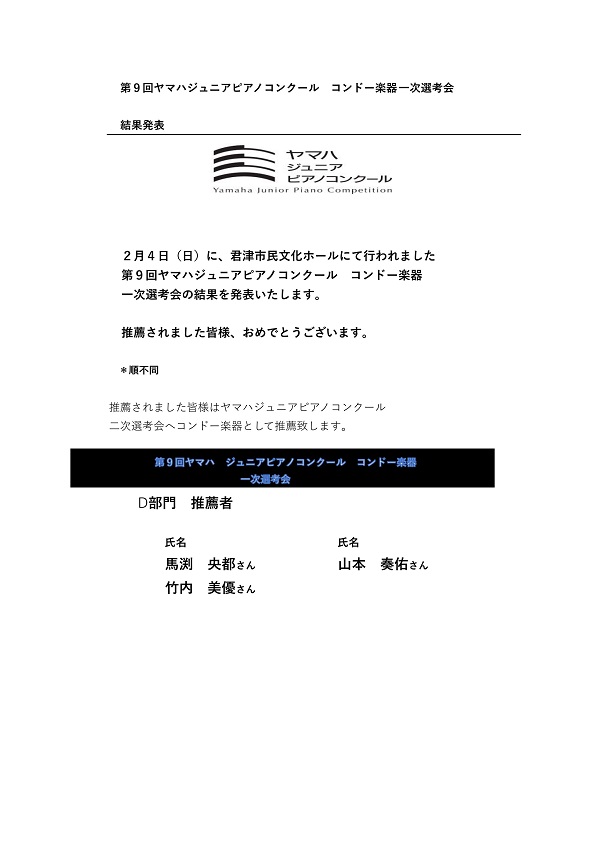 第９回ヤマハジュニアピアノコンクール　コンドー楽器一次選考会

結果発表

ヤマハ
ジュニア
ピアノコンクール
Yamaha Junior Piano Competition

２月４日（日）に、君津市民文化ホールにて行われました
第９回ヤマハジュニアピアノコンクール　コンドー楽器
一次選考会の結果を発表いたします。

推薦されました皆様、おめでとうございます。

＊順不同

推薦されました皆様はヤマハジュニアピアノコンクール
二次選考会へコンドー楽器として推薦致します。

第９回ヤマハ　ジュニアピアノコンクール　コンドー楽器
一次選考会

D部門　推薦者

氏名
馬渕　央都さん
竹内　美優さん

氏名
山本　奏佑さん